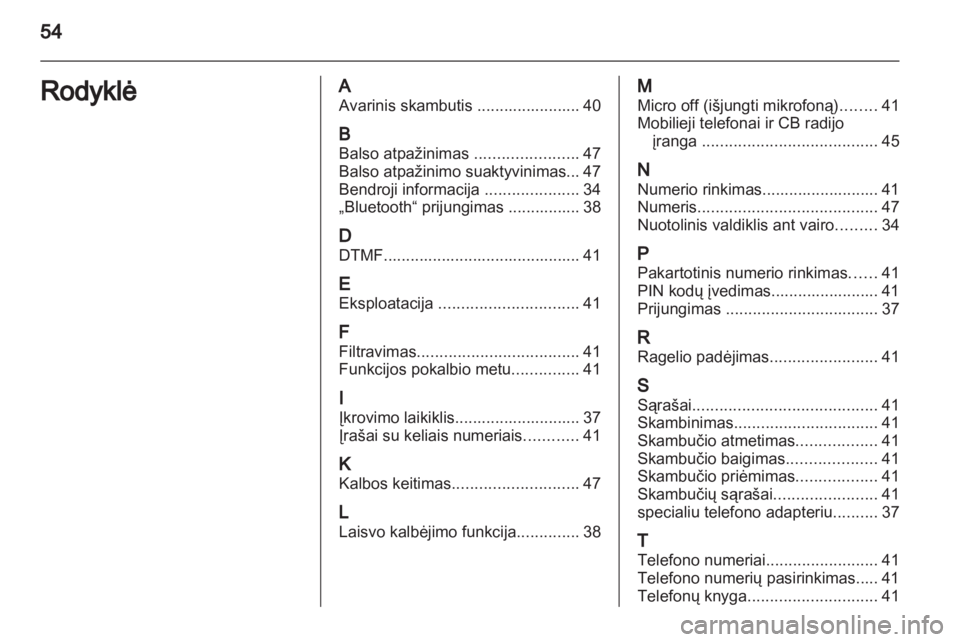 54

Rodyklė

A
Avarinis skambutis 40

B
Balso atpažinimas 47
Balso atpažinimo suaktyvinimas 47
Bendroji informacija 34
„Bluetooth“ prijungimas 38

D
DTMF 41

E
Eksploatacija 41

F
Filtravimas 41
Funkcijos pokalbio metu 41

I
Įkrovimo laikiklis 37
Įrašai su keliais numeriais 41

K
Kalbos keitimas 47

L
Laisvo kalbėjimo funkcija 38

M
Micro off (išjungti mikrofoną) 41
Mobilieji telefonai ir CB radijo įranga 45

N
Numerio rinkimas 41
Numeris 47
Nuotolinis valdiklis ant vairo 34

P
Pakartotinis numerio rinkimas 41
PIN kodų įvedimas 41
Prijungimas 37

R
Ragelio padėjimas 41

S
Sąrašai 41
Skambinimas 41
Skambučio atmetimas 41
Skambučio baigimas 41
Skambučio priėmimas 41
Skambučių sąrašai 41
specialiu telefono adapteriu 37

T
Telefono numeriai 41
Telefono numerių pasirinkimas 41
Telefonų knyga 41

carmanualsonline.info